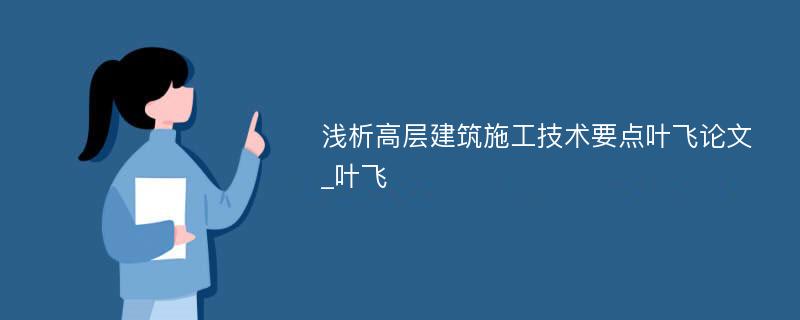 浅析高层建筑施工技术要点叶飞论文_叶飞